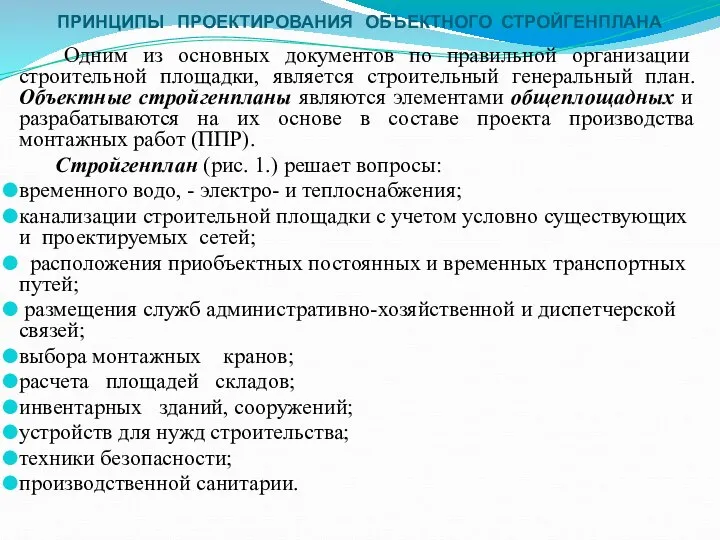 ПРИНЦИПЫ ПРОЕКТИРОВАНИЯ ОБЪЕКТНОГО СТРОЙГЕНПЛАНА

Одним из основных документов по правильной организации строительной площадки, является строительный генеральный план. Объектные стройгенпланы являются элементами общеплощадных и разрабатываются на их основе в составе проекта производства монтажных работ (ППР).

Стройгенплан (рис. 1.) решает вопросы:

временного водо, - электро- и теплоснабжения;

канализации строительной площадки с учетом условно существующих и проектируемых сетей;

расположения приобъектных постоянных и временных транспортных путей;

размещения служб административно-хозяйственной и диспетчерской связей;

выбора монтажных кранов;

расчета площадей складов;

инвентарных зданий, сооружений;

устройств для нужд строительства;

техники безопасности;

производственной санитарии.